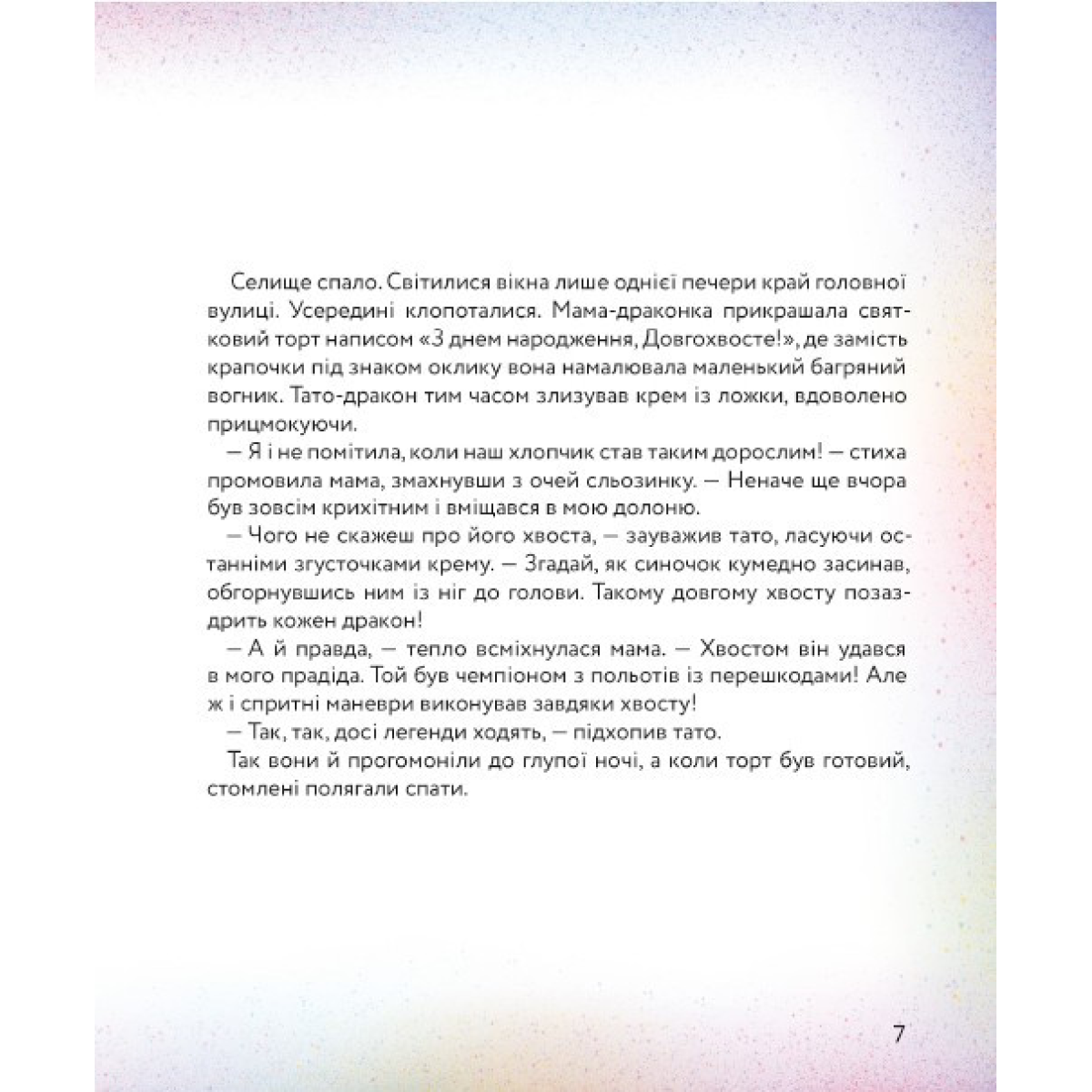 Селище спало. Світилися вікна лише однієї печери край головної вулиці. Усередині клопоталися. Мама-драконка прикрашала святковий торт написом «З днем народження, Довгохвосте!», де замість крапочки під знаком оклику вона намалювала маленький багряний вогник. Тато-дракон тим часом злизував крем із ложки, вдоволено прицмокуючи.

— Я і не помітила, коли наш хлопчик став таким дорослим! — стиха промовила мама, змахнувши з очей сльозинку. — Неначе ще вчора був зовсім крихітним і вміщався в мою долоню.

— Чого не скажеш про його хвоста, — зауважив тато, ласуючи останніми згусточками крему. — Згадай, як синочок кумедно засинав, обгорнувшись ним із ніг до голови. Такому довгому хвосту позаздрить кожен дракон!

— А й правда, — тепло всміхнулася мама. — Хвостом він удався в мого прадіда. Той був чемпіоном з польотів із перешкодами! Але ж і спритні маневри виконував завдяки хвосту!

— Так, так, досі легенди ходять, — підхопив тато.

Так вони й прогомоніли до глупої ночі, а коли торт був готовий, стомлені полягали спати.

7